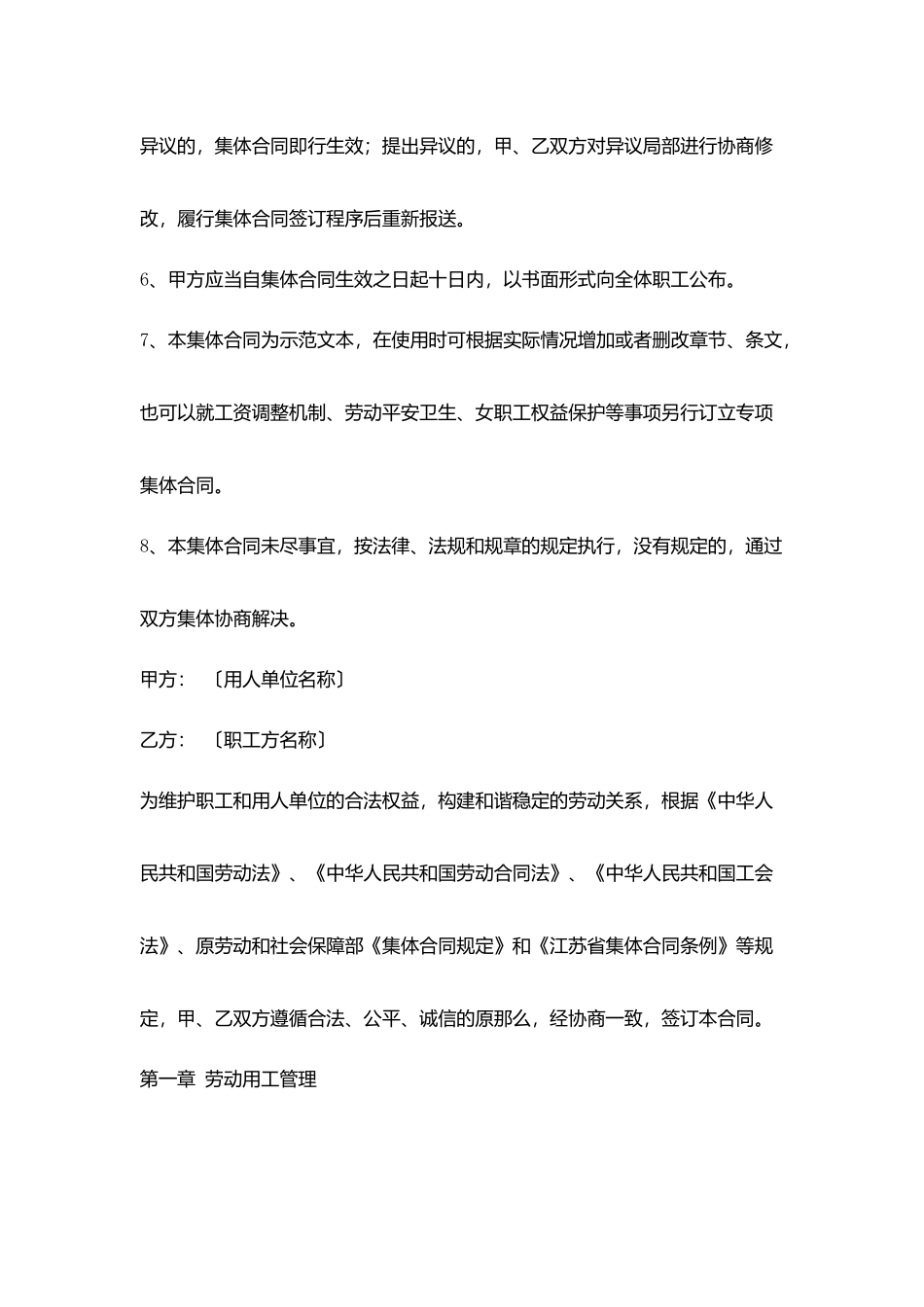 异议的，集体合同即行生效；提出异议的，甲、乙双方对异议局部进行协商修改，履行集体合同签订程序后重新报送。

6、甲方应当自集体合同生效之日起十日内，以书面形式向全体职工公布。

7、本集体合同为示范文本，在使用时可根据实际情况增加或者删改章节、条文，也可以就工资调整机制、劳动平安卫生、女职工权益保护等事项另行订立专项集体合同。

8、本集体合同未尽事宜，按法律、法规和规章的规定执行，没有规定的，通过双方集体协商解决。

甲方：〔用人单位名称〕

乙方：〔职工方名称〕

为维护职工和用人单位的合法权益，构建和谐稳定的劳动关系，根据《中华人民共和国劳动法》、《中华人民共和国劳动合同法》、《中华人民共和国工会法》、原劳动和社会保障部《集体合同规定》和《江苏省集体合同条例》等规定，甲、乙双方遵循合法、公平、诚信的原那么，经协商一致，签订本合同。

第一章 劳动用工管理